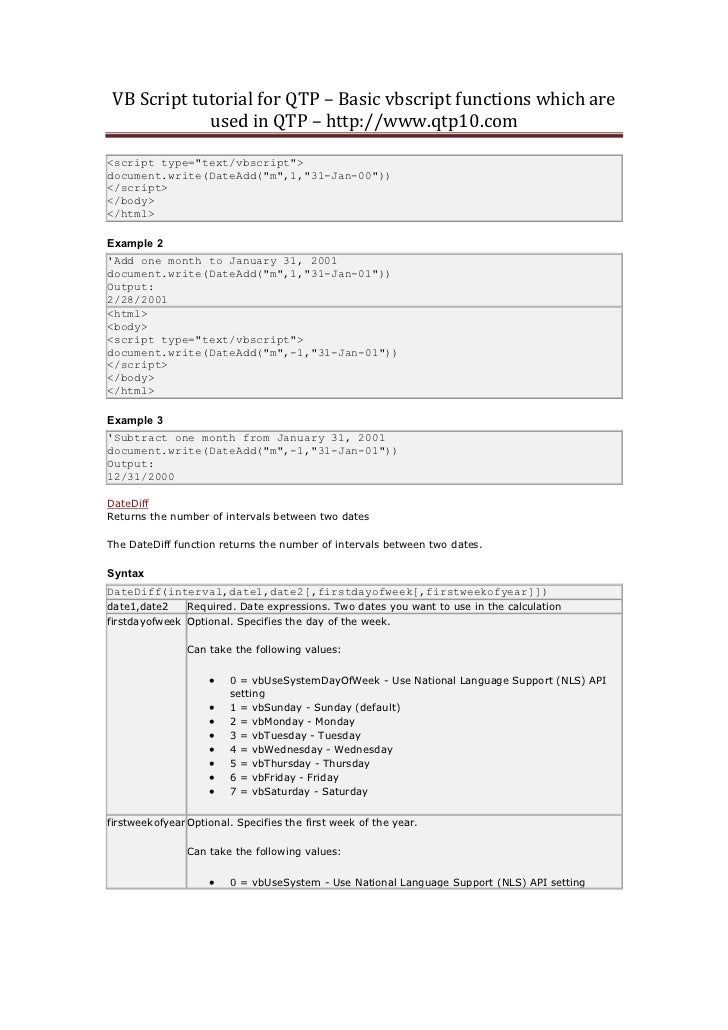 VB Script tutorial for QTP – Basic vbscript functions which are used in QTP – http://www.qtp10.com

<script type="text/vbscript">
document.write(DateAdd("m",1,"31-Jan-00"))
</script>
</body>
</html>

Example 2

'Add one month to January 31, 2001
document.write(DateAdd("m",1,"31-Jan-01"))
Output:
2/28/2001

<html>
<body>
<script type="text/vbscript">
document.write(DateAdd("m",-1,"31-Jan-01"))
</script>
</body>
</html>

Example 3

'Subtract one month from January 31, 2001
document.write(DateAdd("m",-1,"31-Jan-01"))
Output:
12/31/2000

DateDiff
Returns the number of intervals between two dates

The DateDiff function returns the number of intervals between two dates.

Syntax

DateDiff(interval,date1,date2[,firstdayofweek[,firstweekofyear]])

| | |
|---|---|
| date1,date2 | Required. Date expressions. Two dates you want to use in the calculation |
| firstdayofweek | Optional. Specifies the day of the week. Can take the following values: • 0 = vbUseSystemDayOfWeek - Use National Language Support (NLS) API setting • 1 = vbSunday - Sunday (default) • 2 = vbMonday - Monday • 3 = vbTuesday - Tuesday • 4 = vbWednesday - Wednesday • 5 = vbThursday - Thursday • 6 = vbFriday - Friday • 7 = vbSaturday - Saturday |
| firstweekofyear | Optional. Specifies the first week of the year. Can take the following values: • 0 = vbUseSystem - Use National Language Support (NLS) API setting |